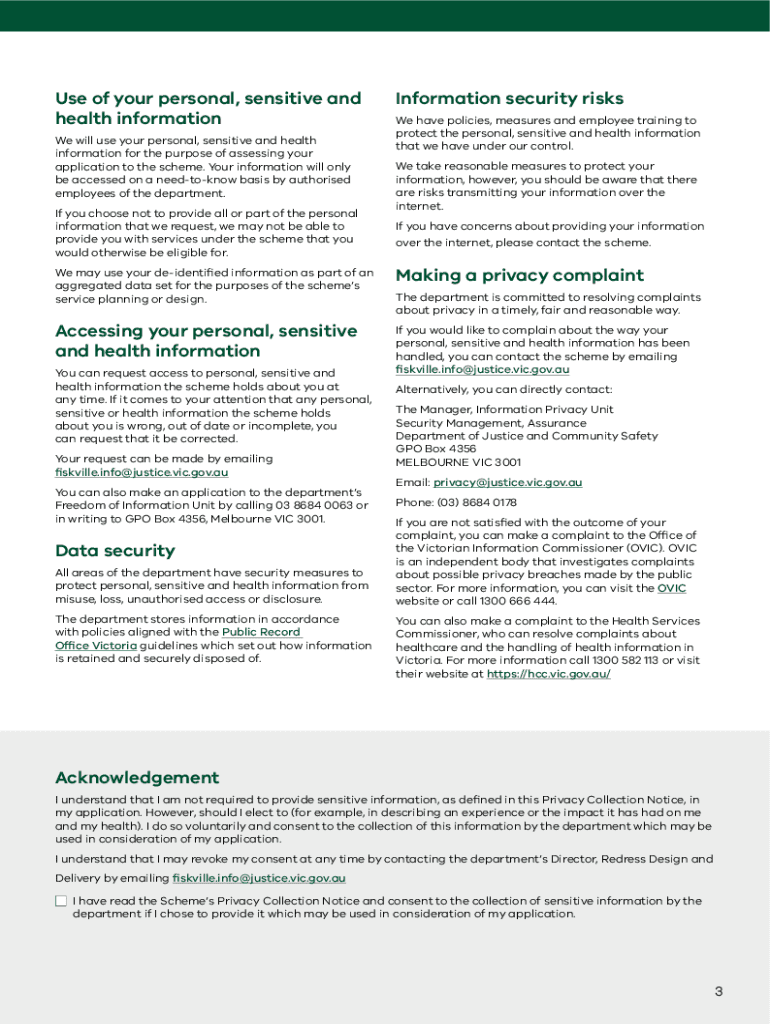 Use of your personal, sensitive and health information

We will use your personal, sensitive and health information for the purpose of assessing your application to the scheme. Your information will only be accessed on a need-to-know basis by authorised employees of the department.

If you choose not to provide all or part of the personal information that we request, we may not be able to provide you with services under the scheme that you would otherwise be eligible for.

We may use your de-identified information as part of an aggregated data set for the purposes of the scheme's service planning or design.

Accessing your personal, sensitive and health information

You can request access to personal, sensitive and health information the scheme holds about you at any time. If it comes to your attention that any personal, sensitive or health information the scheme holds about you is wrong, out of date or incomplete, you can request that it be corrected.

Your request can be made by emailing fiskville.info@justice.vic.gov.au

You can also make an application to the department's Freedom of Information Unit by calling 03 8684 0063 or in writing to GPO Box 4356, Melbourne VIC 3001.

Data security

All areas of the department have security measures to protect personal, sensitive and health information from misuse, loss, unauthorised access or disclosure.

The department stores information in accordance with policies aligned with the Public Record Office Victoria guidelines which set out how information is retained and securely disposed of.

Information security risks

We have policies, measures and employee training to protect the personal, sensitive and health information that we have under our control.

We take reasonable measures to protect your information, however, you should be aware that there are risks transmitting your information over the internet.

If you have concerns about providing your information over the internet, please contact the scheme.

Making a privacy complaint

The department is committed to resolving complaints about privacy in a timely, fair and reasonable way.

If you would like to complain about the way your personal, sensitive and health information has been handled, you can contact the scheme by emailing fiskville.info@justice.vic.gov.au

Alternatively, you can directly contact:

The Manager, Information Privacy Unit
Security Management, Assurance
Department of Justice and Community Safety
GPO Box 4356
MELBOURNE VIC 3001

Email: privacy@justice.vic.gov.au

Phone: (03) 8684 0178

If you are not satisfied with the outcome of your complaint, you can make a complaint to the Office of the Victorian Information Commissioner (OVIC). OVIC is an independent body that investigates complaints about possible privacy breaches made by the public sector. For more information, you can visit the OVIC website or call 1300 666 444.

You can also make a complaint to the Health Services Commissioner, who can resolve complaints about healthcare and the handling of health information in Victoria. For more information call 1300 582 113 or visit their website at https://hcc.vic.gov.au/

Acknowledgement

I understand that I am not required to provide sensitive information, as defined in this Privacy Collection Notice, in my application. However, should I elect to (for example, in describing an experience or the impact it has had on me and my health). I do so voluntarily and consent to the collection of this information by the department which may be used in consideration of my application.

I understand that I may revoke my consent at any time by contacting the department's Director, Redress Design and Delivery by emailing fiskville.info@justice.vic.gov.au

I have read the Scheme's Privacy Collection Notice and consent to the collection of sensitive information by the department if I chose to provide it which may be used in consideration of my application.

3